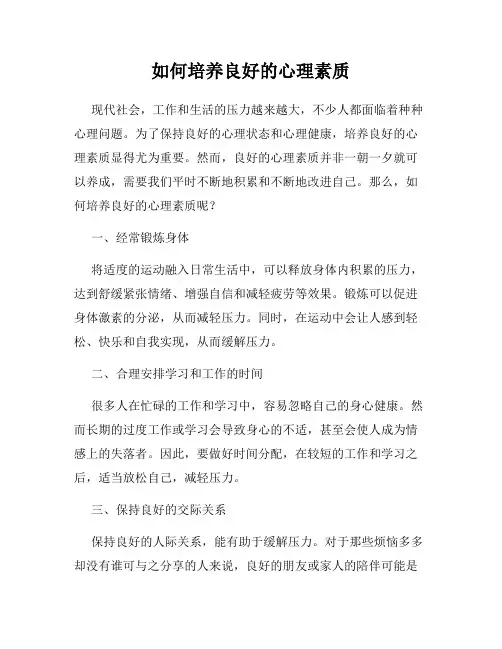 如何培养良好的心理素质

现代社会，工作和生活的压力越来越大，不少人都面临着种种心理问题。为了保持良好的心理状态和心理健康，培养良好的心理素质显得尤为重要。然而，良好的心理素质并非一朝一夕就可以养成，需要我们平时不断地积累和不断地改进自己。那么，如何培养良好的心理素质呢？

一、经常锻炼身体

将适度的运动融入日常生活中，可以释放身体内积累的压力，达到舒缓紧张情绪、增强自信和减轻疲劳等效果。锻炼可以促进身体激素的分泌，从而减轻压力。同时，在运动中会让人感到轻松、快乐和自我实现，从而缓解压力。

二、合理安排学习和工作的时间

很多人在忙碌的工作和学习中，容易忽略自己的身心健康。然而长期的过度工作或学习会导致身心的不适，甚至会使人成为情感上的失落者。因此，要做好时间分配，在较短的工作和学习之后，适当放松自己，减轻压力。

三、保持良好的交际关系

保持良好的人际关系，能有助于缓解压力。对于那些烦恼多多却没有谁可与之分享的人来说，良好的朋友或家人的陪伴可能是